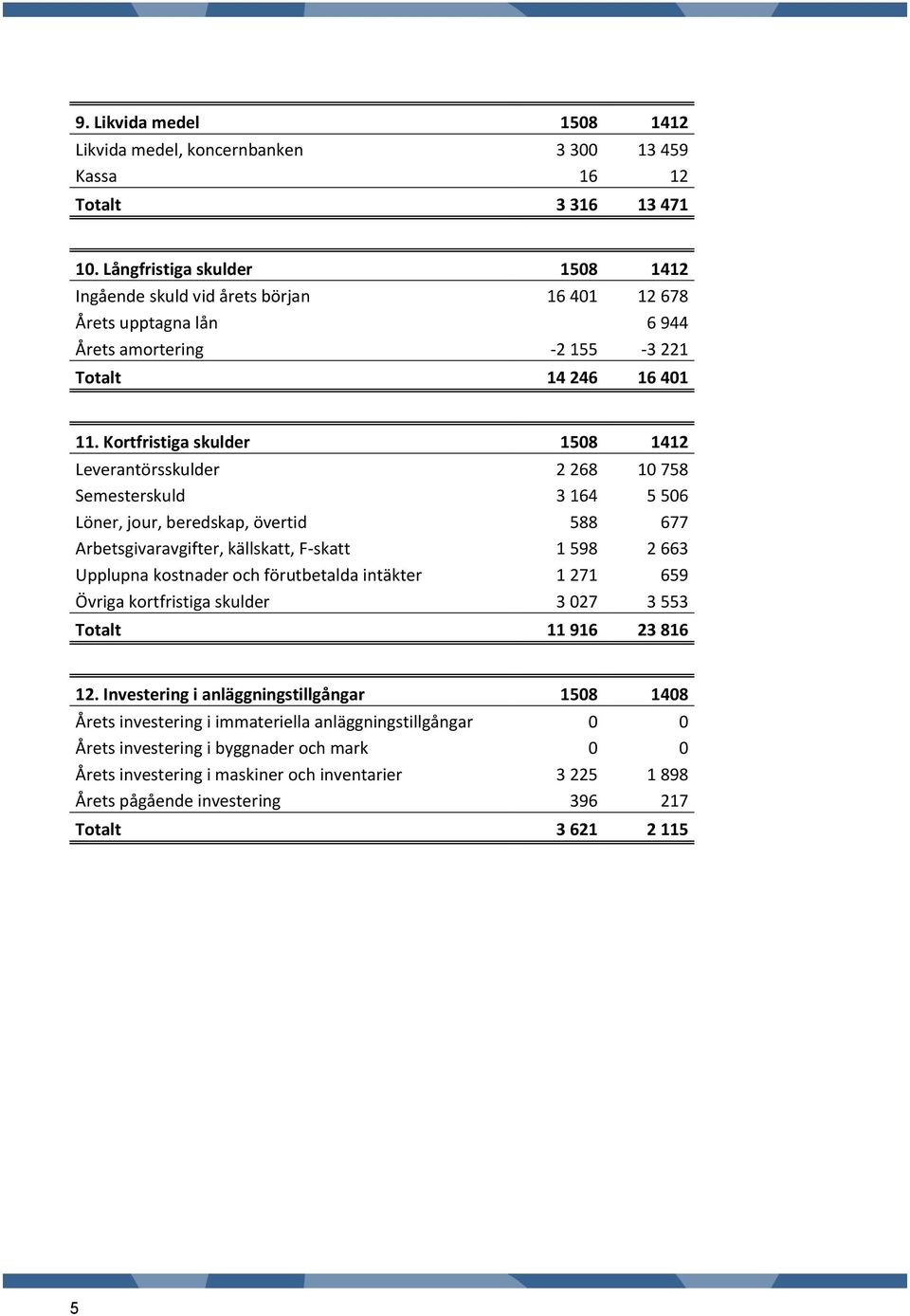 | 9. Likvida medel | 1508 | 1412 |
|---|---|---|
| Likvida medel, koncernbanken | 3 300 | 13 459 |
| Kassa | 16 | 12 |
| Totalt | 3 316 | 13 471 |

| 10. Långfristiga skulder | 1508 | 1412 |
|---|---|---|
| Ingående skuld vid årets början | 16 401 | 12 678 |
| Årets upptagna lån | | 6 944 |
| Årets amortering | -2 155 | -3 221 |
| Totalt | 14 246 | 16 401 |

| 11. Kortfristiga skulder | 1508 | 1412 |
|---|---|---|
| Leverantörsskulder | 2 268 | 10 758 |
| Semesterskuld | 3 164 | 5 506 |
| Löner, jour, beredskap, övertid | 588 | 677 |
| Arbetsgivaravgifter, källskatt, F-skatt | 1 598 | 2 663 |
| Upplupna kostnader och förutbetalda intäkter | 1 271 | 659 |
| Övriga kortfristiga skulder | 3 027 | 3 553 |
| Totalt | 11 916 | 23 816 |

| 12. Investering i anläggningstillgångar | 1508 | 1408 |
|---|---|---|
| Årets investering i immateriella anläggningstillgångar | 0 | 0 |
| Årets investering i byggnader och mark | 0 | 0 |
| Årets investering i maskiner och inventarier | 3 225 | 1 898 |
| Årets pågående investering | 396 | 217 |
| Totalt | 3 621 | 2 115 |

5